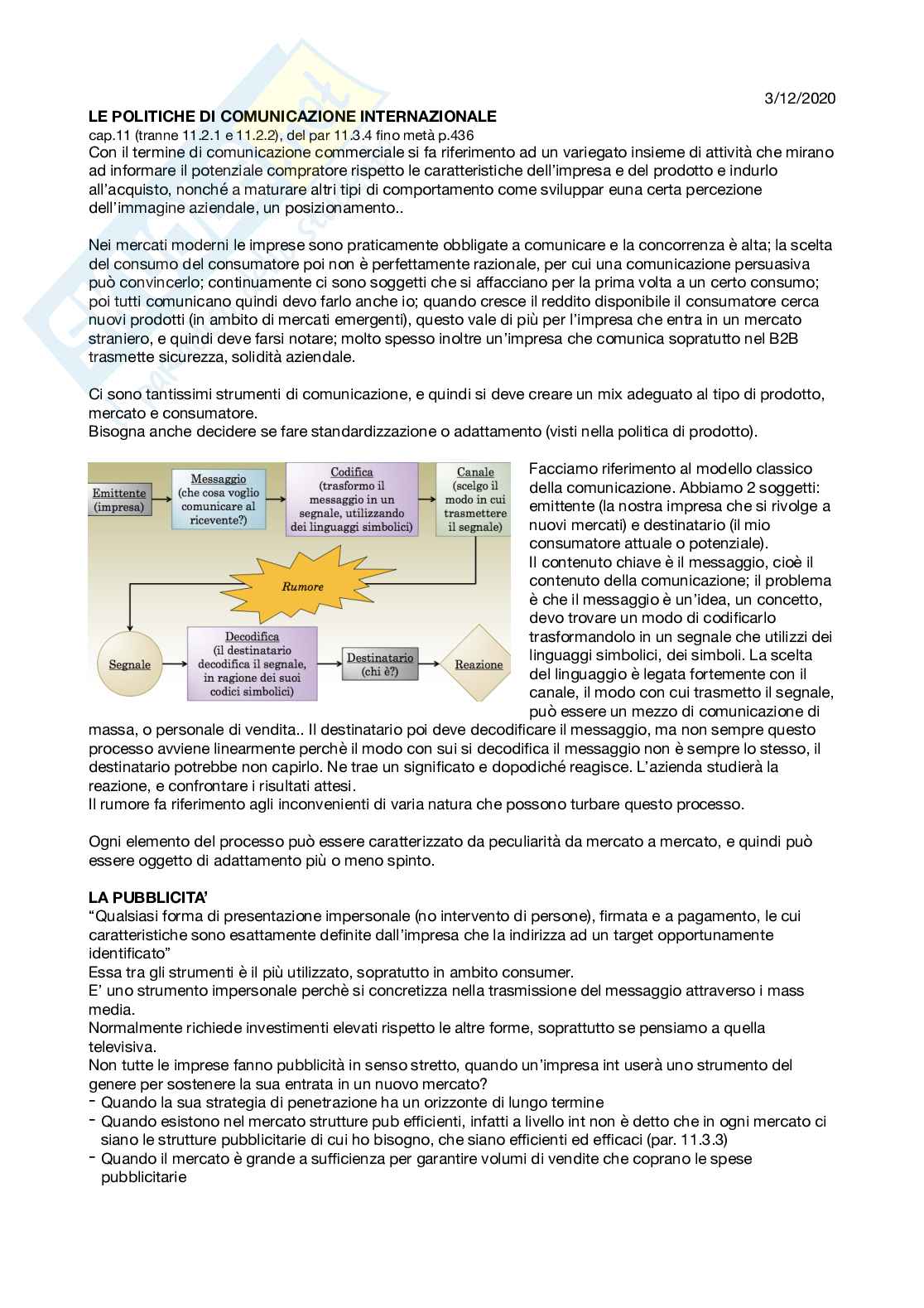 3/12/2020

LE POLITICHE DI COMUNICAZIONE INTERNAZIONALE
cap.11 (tranne 11.2.1 e 11.2.2), del par 11.3.4 fino metà p.436
Con il termine di comunicazione commerciale si fa riferimento ad un variegato insieme di attività che mirano ad informare il potenziale compratore rispetto le caratteristiche dell'impresa e del prodotto e indurlo all'acquisto, nonché a maturare altri tipi di comportamento come sviluppar euna certa percezione dell'immagine aziendale, un posizionamento..

Nei mercati moderni le imprese sono praticamente obbligate a comunicare e la concorrenza è alta; la scelta del consumo del consumatore poi non è perfettamente razionale, per cui una comunicazione persuasiva può convincerlo; continuamente ci sono soggetti che si affacciano per la prima volta a un certo consumo; poi tutti comunicano quindi devo farlo anche io; quando cresce il reddito disponibile il consumatore cerca nuovi prodotti (in ambito di mercati emergenti), questo vale di più per l'impresa che entra in un mercato straniero, e quindi deve farsi notare; molto spesso inoltre un'impresa che comunica sopratutto nel B2B trasmette sicurezza, solidità aziendale.

Ci sono tantissimi strumenti di comunicazione, e quindi si deve creare un mix adeguato al tipo di prodotto, mercato e consumatore.
Bisogna anche decidere se fare standardizzazione o adattamento (visti nella politica di prodotto).

Emittente (impresa)
Messaggio (che cosa voglio comunicare al ricevente?)
Codifica (trasformo il messaggio in un segnale, utilizzando dei linguaggi simbolici)
Canale (scelgo il modo in cui trasmettere il segnale)
Rumore
Segnale
Decodifica (il destinatario decodifica il segnale, in ragione dei suoi codici simbolici)
Destinatario (chi è?)
Reazione

Facciamo riferimento al modello classico della comunicazione. Abbiamo 2 soggetti: emittente (la nostra impresa che si rivolge a nuovi mercati) e destinatario (il mio consumatore attuale o potenziale).
Il contenuto chiave è il messaggio, cioè il contenuto della comunicazione; il problema è che il messaggio è un'idea, un concetto, devo trovare un modo di codificarlo trasformandolo in un segnale che utilizzi dei linguaggi simbolici, dei simboli. La scelta del linguaggio è legata fortemente con il canale, il modo con cui trasmetto il segnale, può essere un mezzo di comunicazione di massa, o personale di vendita.. Il destinatario poi deve decodificare il messaggio, ma non sempre questo processo avviene linearmente perchè il modo con sui si decodifica il messaggio non è sempre lo stesso, il destinatario potrebbe non capirlo. Ne trae un significato e dopodiché reagisce. L'azienda studierà la reazione, e confrontare i risultati attesi.
Il rumore fa riferimento agli inconvenienti di varia natura che possono turbare questo processo.

Ogni elemento del processo può essere caratterizzato da peculiarità da mercato a mercato, e quindi può essere oggetto di adattamento più o meno spinto.

LA PUBBLICITA'
"Qualsiasi forma di presentazione impersonale (no intervento di persone), firmata e a pagamento, le cui caratteristiche sono esattamente definite dall'impresa che la indirizza ad un target opportunamente identificato"
Essa tra gli strumenti è il più utilizzato, sopratutto in ambito consumer.
E' uno strumento impersonale perchè si concretizza nella trasmissione del messaggio attraverso i mass media.
Normalmente richiede investimenti elevati rispetto le altre forme, soprattutto se pensiamo a quella televisiva.
Non tutte le imprese fanno pubblicità in senso stretto, quando un'impresa int userà uno strumento del genere per sostenere la sua entrata in un nuovo mercato?
- Quando la sua strategia di penetrazione ha un orizzonte di lungo termine
- Quando esistono nel mercato strutture pub efficienti, infatti a livello int non è detto che in ogni mercato ci siano le strutture pubblicitarie di cui ho bisogno, che siano efficienti ed efficaci (par. 11.3.3)
- Quando il mercato è grande a sufficienza per garantire volumi di vendite che coprano le spese pubblicitarie